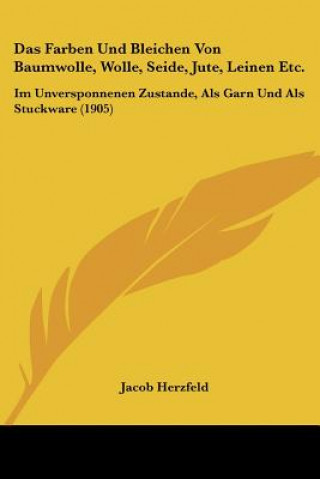 Das Farben Und Bleichen Von Baumwolle, Wolle, Seide, Jute, Leinen Etc.

Im Unversponnenen Zustande, Als Garn Und Als Stuckware (1905)

Jacob Herzfeld